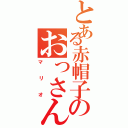 とある赤帽子のおっさん
マリオ